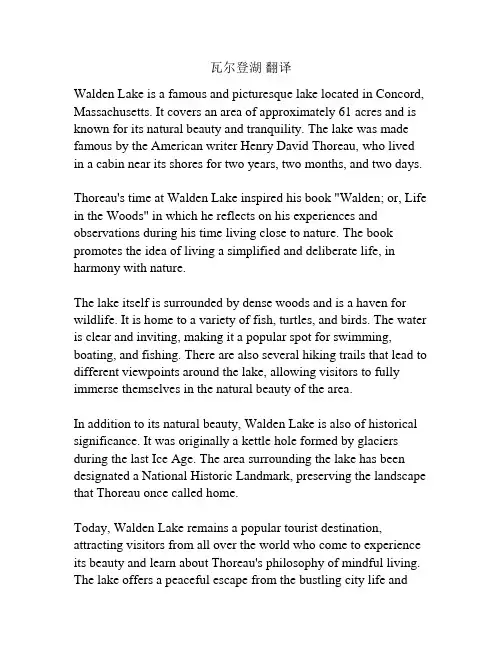 瓦尔登湖 翻译

Walden Lake is a famous and picturesque lake located in Concord, Massachusetts. It covers an area of approximately 61 acres and is known for its natural beauty and tranquility. The lake was made famous by the American writer Henry David Thoreau, who lived in a cabin near its shores for two years, two months, and two days.

Thoreau's time at Walden Lake inspired his book "Walden; or, Life in the Woods" in which he reflects on his experiences and observations during his time living close to nature. The book promotes the idea of living a simplified and deliberate life, in harmony with nature.

The lake itself is surrounded by dense woods and is a haven for wildlife. It is home to a variety of fish, turtles, and birds. The water is clear and inviting, making it a popular spot for swimming, boating, and fishing. There are also several hiking trails that lead to different viewpoints around the lake, allowing visitors to fully immerse themselves in the natural beauty of the area.

In addition to its natural beauty, Walden Lake is also of historical significance. It was originally a kettle hole formed by glaciers during the last Ice Age. The area surrounding the lake has been designated a National Historic Landmark, preserving the landscape that Thoreau once called home.

Today, Walden Lake remains a popular tourist destination, attracting visitors from all over the world who come to experience its beauty and learn about Thoreau's philosophy of mindful living. The lake offers a peaceful escape from the bustling city life and